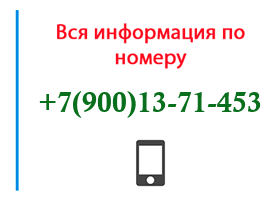 Вся информация по номеру

+7(900)13-71-453